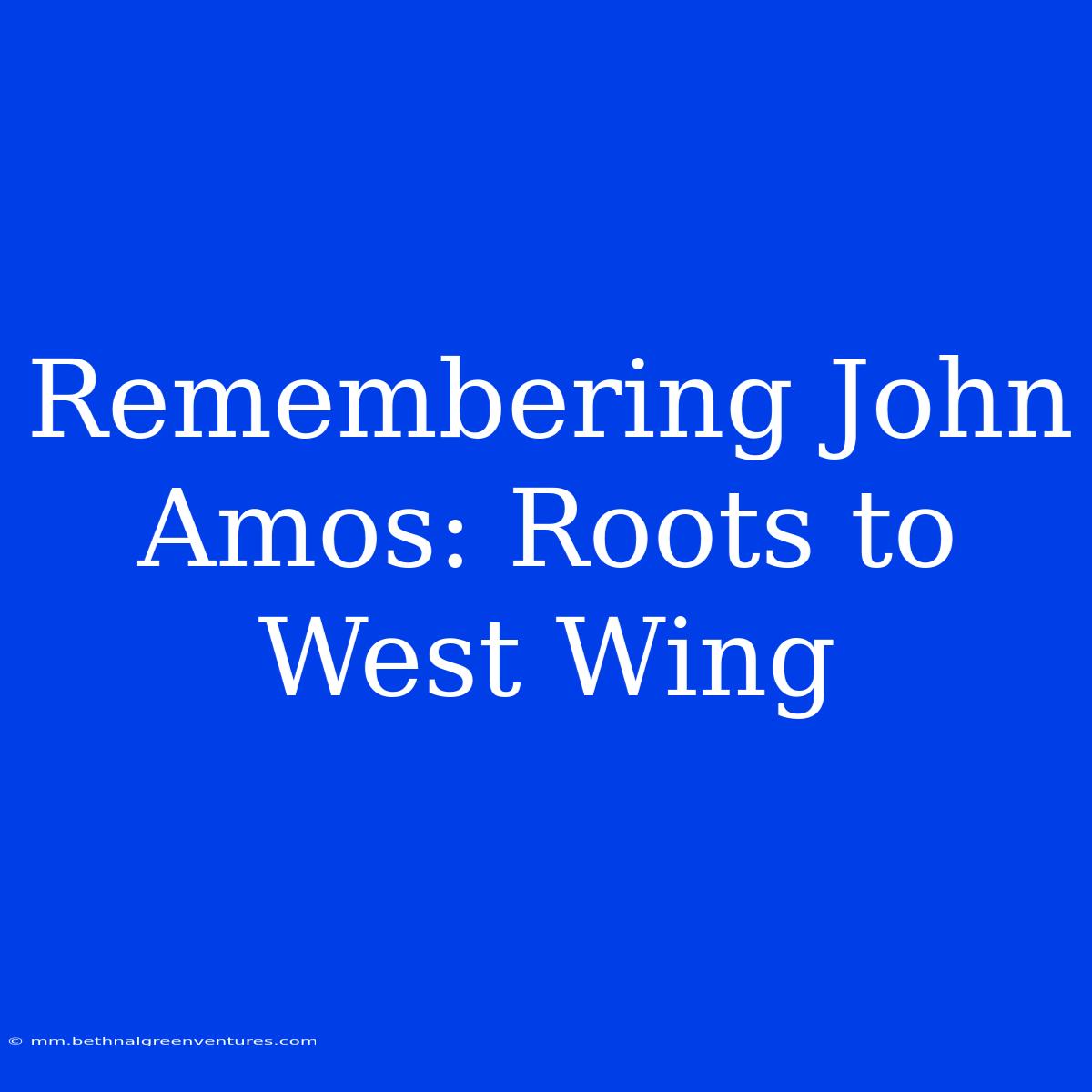 Remembering John Amos: Roots to West Wing

© mm.bethnalgreenventures.com